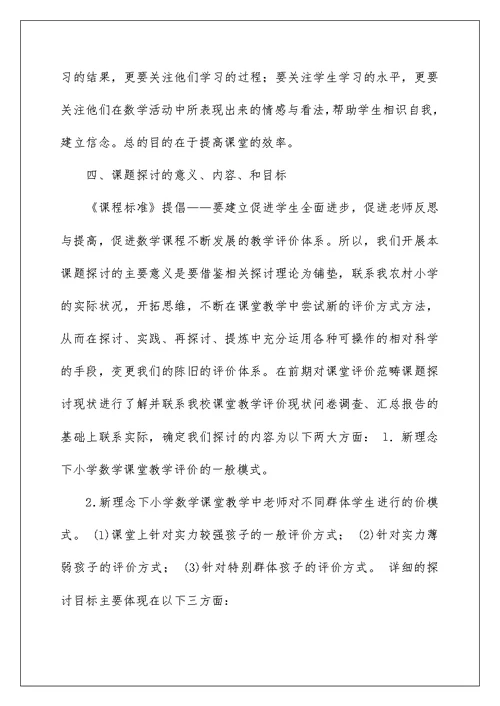 习的结果，更要关注他们学习的过程；要关注学生学习的水平，更要关注他们在数学活动中所表现出来的情感与看法，帮助学生相识自我，建立信念。总的目的在于提高课堂的效率。

四、课题探讨的意义、内容、和目标

《课程标准》提倡——要建立促进学生全面进步，促进老师反思与提高，促进数学课程不断发展的教学评价体系。所以，我们开展本课题探讨的主要意义是要借鉴相关探讨理论为铺垫，联系我农村小学的实际状况，开拓思维，不断在课堂教学中尝试新的评价方式方法，从而在探讨、实践、再探讨、提炼中充分运用各种可操作的相对科学的手段，变更我们的陈旧的评价体系。在前期对课堂评价范畴课题探讨现状进行了解并联系我校课堂教学评价现状问卷调查、汇总报告的基础上联系实际，确定我们探讨的内容为以下两大方面： 1. 新理念下小学数学课堂教学评价的一般模式。

2.新理念下小学数学课堂教学中老师对不同群体学生进行的价模式。 (1)课堂上针对实力较强孩子的一般评价方式； (2)针对实力薄弱孩子的评价方式； (3)针对特别群体孩子的评价方式。 详细的探讨目标主要体现在以下三方面：